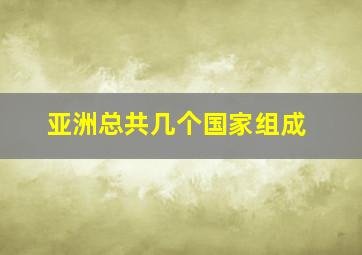 亚洲总共几个国家组成